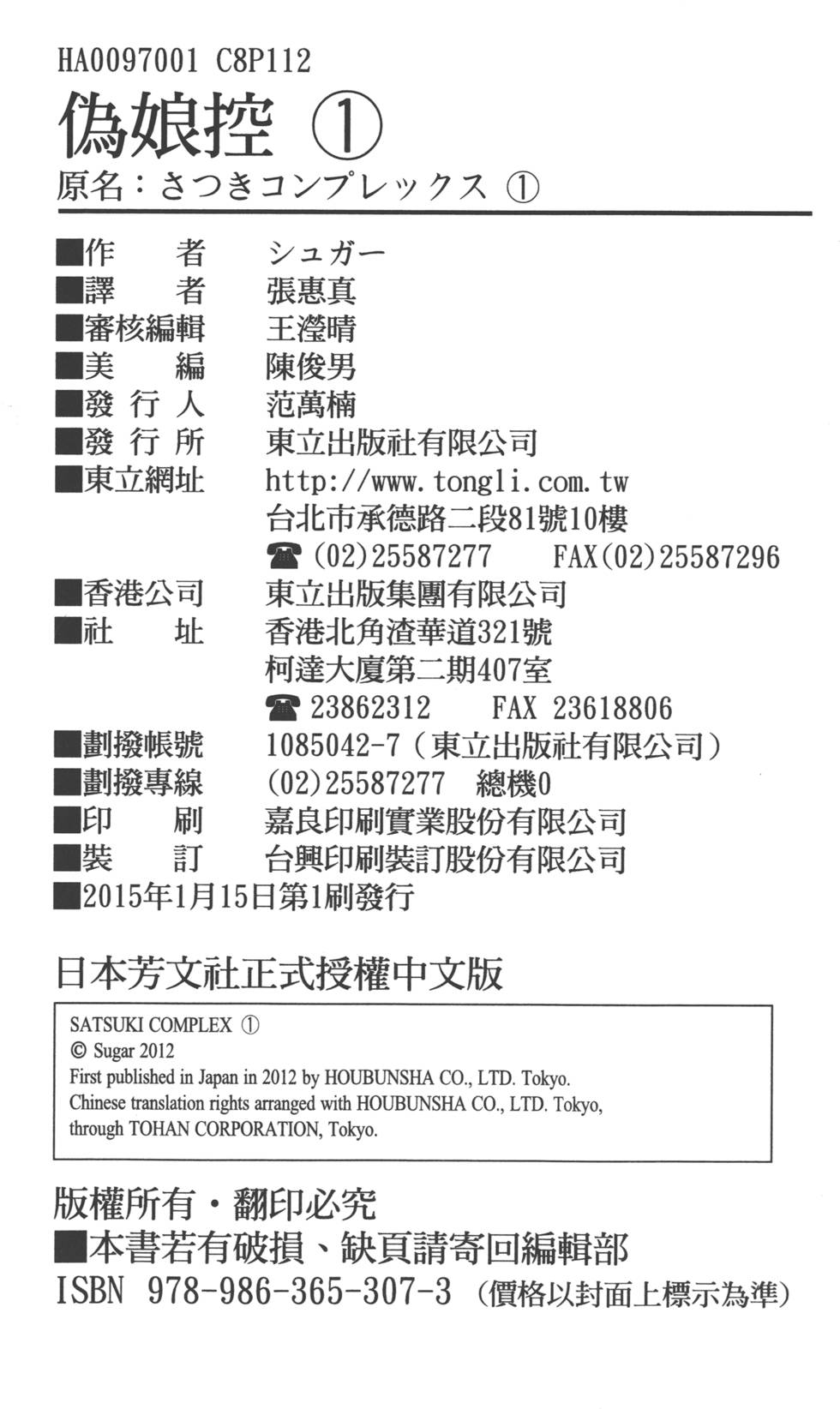 HA0097001 C8P112

偽娘控 ①

原名：さつきコンプレックス ①

■作　　者　シュガー
■譯　　者　張惠真
■審核編輯　王瀅晴
■美　　編　陳俊男
■發 行 人　范萬楠
■發 行 所　東立出版社有限公司
■東立網址　http://www.tongli.com.tw
台北市承德路二段81號10樓
☎ (02)25587277　FAX(02)25587296
■香港公司　東立出版集團有限公司
■社　　址　香港北角渣華道321號
柯達大廈第二期407室
☎ 23862312　FAX 23618806
■劃撥帳號　1085042-7（東立出版社有限公司）
■劃撥專線　(02)25587277　總機0
■印　　刷　嘉良印刷實業股份有限公司
■裝　　訂　台興印刷裝訂股份有限公司
■2015年1月15日第1刷發行

日本芳文社正式授權中文版

SATSUKI COMPLEX ①
© Sugar 2012
First published in Japan in 2012 by HOUBUNSHA CO., LTD. Tokyo.
Chinese translation rights arranged with HOUBUNSHA CO., LTD. Tokyo, through TOHAN CORPORATION, Tokyo.

版權所有・翻印必究
■本書若有破損、缺頁請寄回編輯部
ISBN 978-986-365-307-3（價格以封面上標示為準）